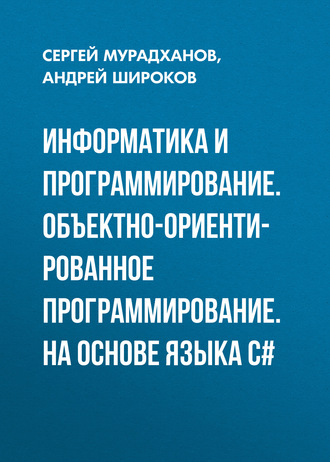 СЕРГЕЙ МУРАДХАНОВ, АНДРЕЙ ШИРОКОВ

ИНФОРМАТИКА И ПРОГРАММИРОВАНИЕ. ОБЪЕКТНО-ОРИЕНТИРОВАННОЕ ПРОГРАММИРОВАНИЕ. НА ОСНОВЕ ЯЗЫКА C#